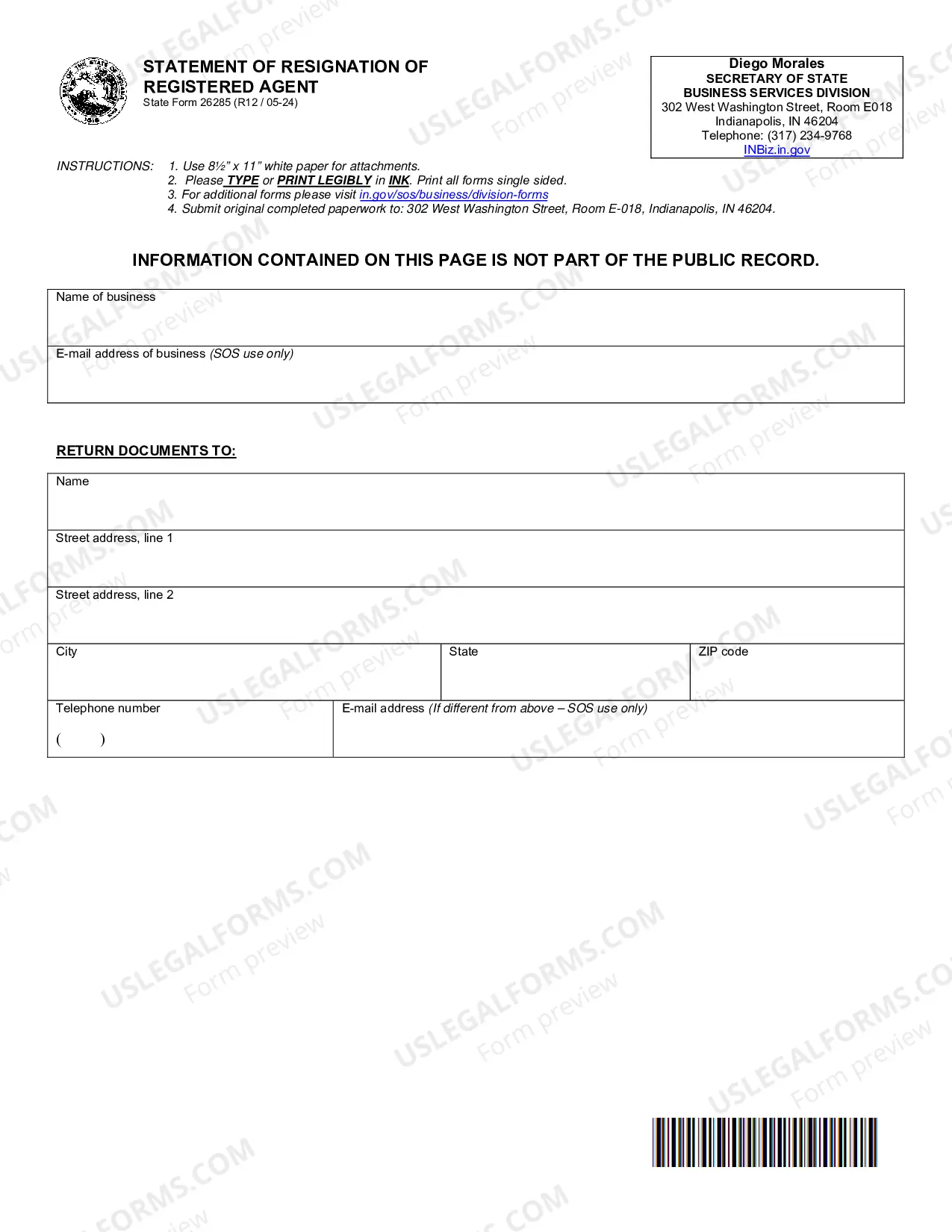 STATEMENT OF RESIGNATION OF REGISTERED AGENT
State Form 26285 (R12 / 05-24)

Diego Morales
SECRETARY OF STATE
BUSINESS SERVICES DIVISION
302 West Washington Street, Room E018
Indianapolis, IN 46204
Telephone: (317) 234-9768
INBiz.in.gov

INSTRUCTIONS: 1. Use 8½" x 11" white paper for attachments.
2. Please TYPE or PRINT LEGIBLY in INK. Print all forms single sided.
3. For additional forms please visit in.gov/sos/business/division-forms
4. Submit original completed paperwork to: 302 West Washington Street, Room E-018, Indianapolis, IN 46204.

INFORMATION CONTAINED ON THIS PAGE IS NOT PART OF THE PUBLIC RECORD.

Name of business

E-mail address of business (SOS use only)

RETURN DOCUMENTS TO:

Name

Street address, line 1

Street address, line 2

City
State
ZIP code

Telephone number
( )
E-mail address (If different from above – SOS use only)

USLEGALFORMS.COM Form preview